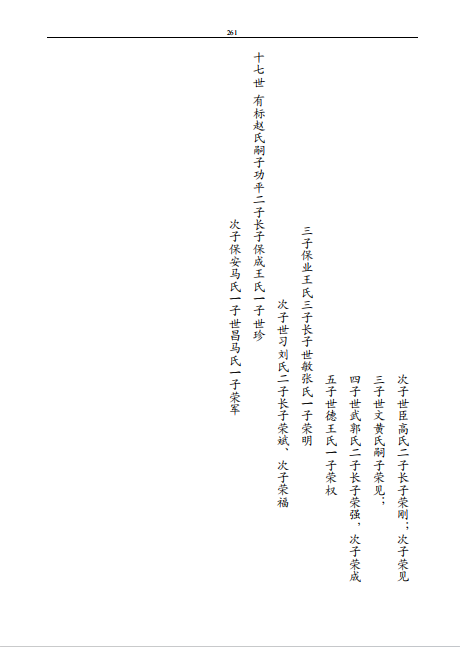 261

次子世臣高氏二子长子荣刚；次子荣见

三子世文黄氏嗣子荣见；

四子世武郭氏二子长子荣强，次子荣成

五子世德王氏一子荣权

三子保业王氏三子长子世敏张氏一子荣明

次子世习刘氏二子长子荣斌、次子荣福

十七世 有标赵氏嗣子功平二子长子保成王氏一子世珍

次子保安马氏一子世昌马氏一子荣军